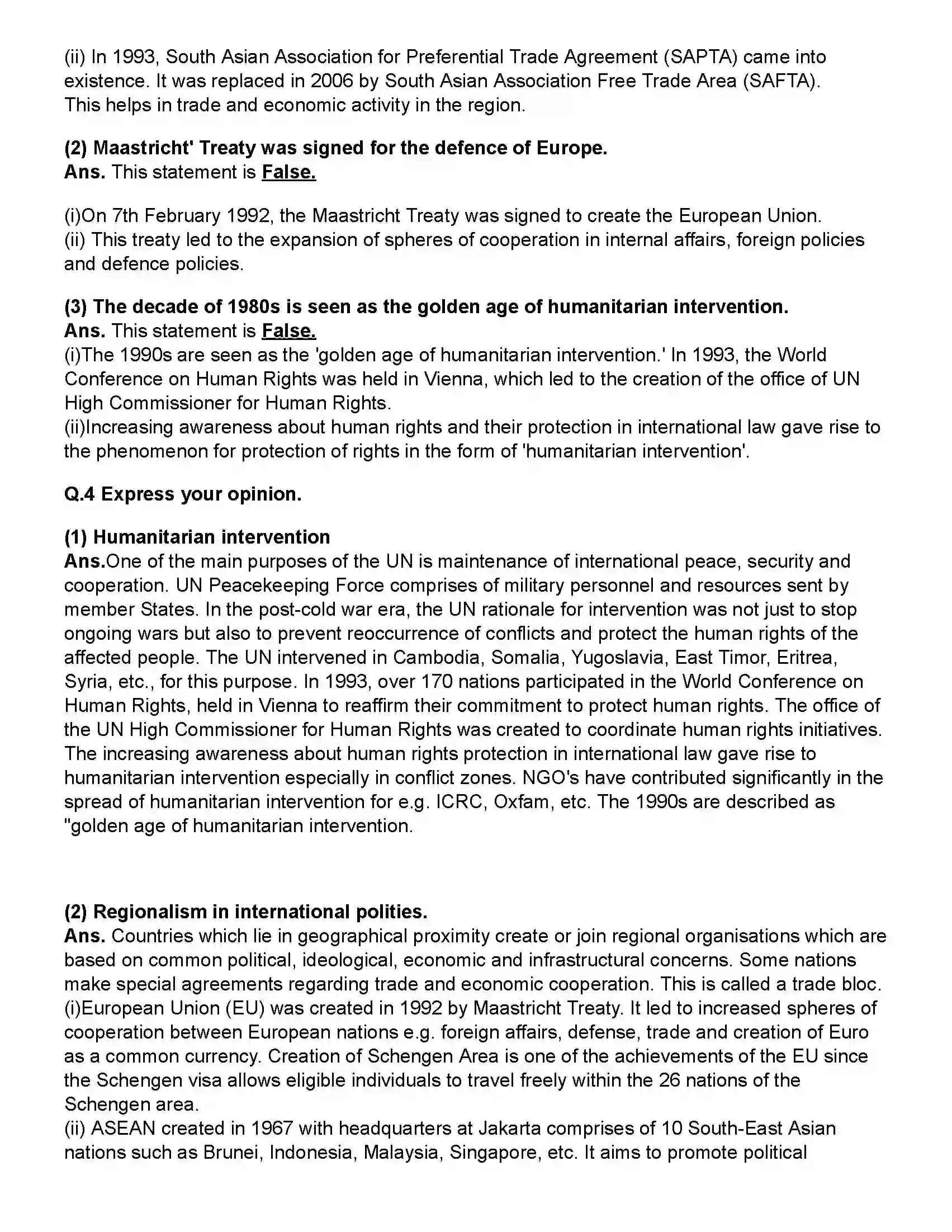 (ii) In 1993, South Asian Association for Preferential Trade Agreement (SAPTA) came into existence. It was replaced in 2006 by South Asian Association Free Trade Area (SAFTA). This helps in trade and economic activity in the region.

(2) Maastricht' Treaty was signed for the defence of Europe.
Ans. This statement is False.

(i)On 7th February 1992, the Maastricht Treaty was signed to create the European Union.
(ii) This treaty led to the expansion of spheres of cooperation in internal affairs, foreign policies and defence policies.

(3) The decade of 1980s is seen as the golden age of humanitarian intervention.
Ans. This statement is False.
(i)The 1990s are seen as the 'golden age of humanitarian intervention.' In 1993, the World Conference on Human Rights was held in Vienna, which led to the creation of the office of UN High Commissioner for Human Rights.
(ii)Increasing awareness about human rights and their protection in international law gave rise to the phenomenon for protection of rights in the form of 'humanitarian intervention'.

Q.4 Express your opinion.

(1) Humanitarian intervention
Ans.One of the main purposes of the UN is maintenance of international peace, security and cooperation. UN Peacekeeping Force comprises of military personnel and resources sent by member States. In the post-cold war era, the UN rationale for intervention was not just to stop ongoing wars but also to prevent reoccurrence of conflicts and protect the human rights of the affected people. The UN intervened in Cambodia, Somalia, Yugoslavia, East Timor, Eritrea, Syria, etc., for this purpose. In 1993, over 170 nations participated in the World Conference on Human Rights, held in Vienna to reaffirm their commitment to protect human rights. The office of the UN High Commissioner for Human Rights was created to coordinate human rights initiatives. The increasing awareness about human rights protection in international law gave rise to humanitarian intervention especially in conflict zones. NGO's have contributed significantly in the spread of humanitarian intervention for e.g. ICRC, Oxfam, etc. The 1990s are described as "golden age of humanitarian intervention.

(2) Regionalism in international polities.
Ans. Countries which lie in geographical proximity create or join regional organisations which are based on common political, ideological, economic and infrastructural concerns. Some nations make special agreements regarding trade and economic cooperation. This is called a trade bloc.
(i)European Union (EU) was created in 1992 by Maastricht Treaty. It led to increased spheres of cooperation between European nations e.g. foreign affairs, defense, trade and creation of Euro as a common currency. Creation of Schengen Area is one of the achievements of the EU since the Schengen visa allows eligible individuals to travel freely within the 26 nations of the Schengen area.
(ii) ASEAN created in 1967 with headquarters at Jakarta comprises of 10 South-East Asian nations such as Brunei, Indonesia, Malaysia, Singapore, etc. It aims to promote political